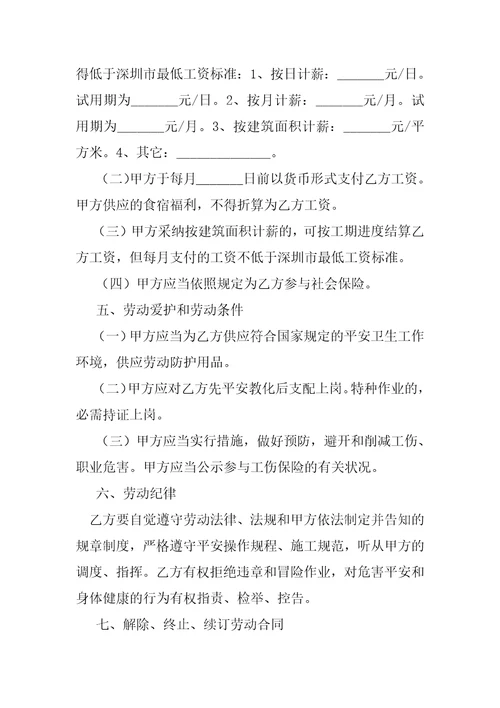 得低于深圳市最低工资标准：1、按日计薪：_______元/日。试用期为_______元/日。2、按月计薪：_______元/月。试用期为_______元/月。3、按建筑面积计薪：_______元/平方米。4、其它：______________。

（二）甲方于每月_______日前以货币形式支付乙方工资。甲方供应的食宿福利，不得折算为乙方工资。

（三）甲方采纳按建筑面积计薪的，可按工期进度结算乙方工资，但每月支付的工资不低于深圳市最低工资标准。

（四）甲方应当依照规定为乙方参与社会保险。

五、劳动爱护和劳动条件

（一）甲方应当为乙方供应符合国家规定的平安卫生工作环境，供应劳动防护用品。

（二）甲方应对乙方先平安教化后支配上岗。特种作业的，必需持证上岗。

（三）甲方应当实行措施，做好预防，避开和削减工伤、职业危害。甲方应当公示参与工伤保险的有关状况。

六、劳动纪律

乙方要自觉遵守劳动法律、法规和甲方依法制定并告知的规章制度，严格遵守平安操作规程、施工规范，听从甲方的调度、指挥。乙方有权拒绝违章和冒险作业，对危害平安和身体健康的行为有权指责、检举、控告。

七、解除、终止、续订劳动合同